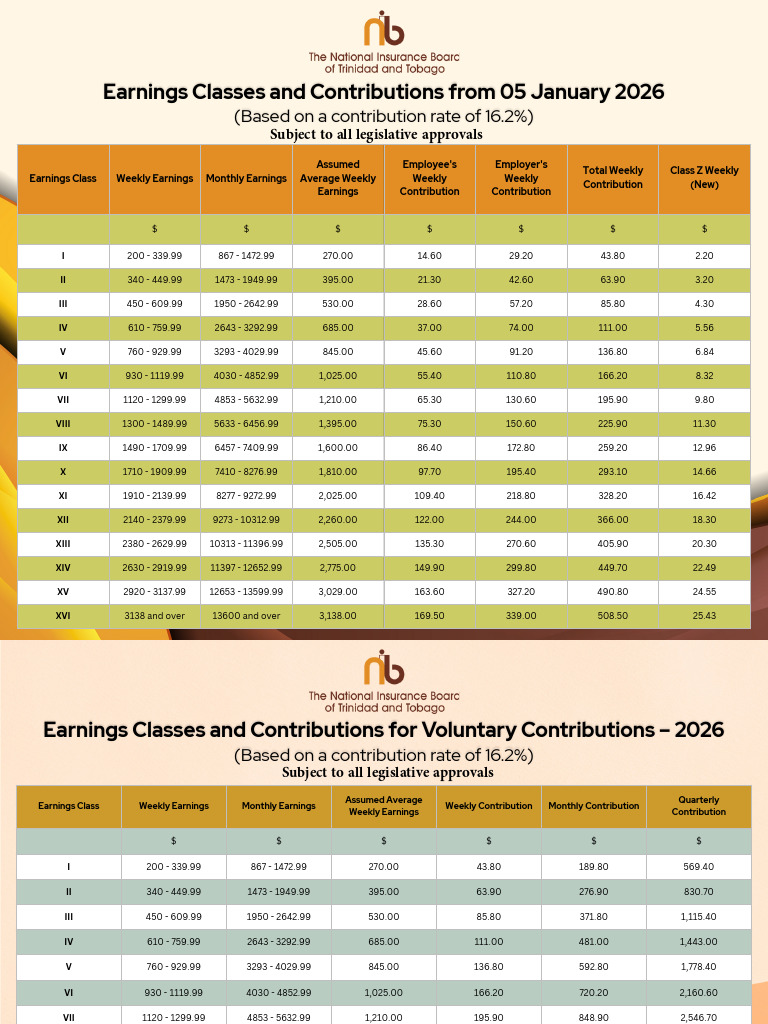 nib
The National Insurance Boarc of Trinidad and Tobago

Earnings Classes and Contributions from 05 January 2026
(Based on a contribution rate of 16.2%)
Subject to all legislative approvals

| Earnings Class | Weekly Earnings | Monthly Earnings | Assumed Average Weekly Earnings | Employee's Weekly Contribution | Employer's Weekly Contribution | Total Weekly Contribution | Class Z Weekly (New) |
|---|---|---|---|---|---|---|---|
| | $ | $ | $ | $ | $ | $ | $ |
| I | 200 - 339.99 | 867 - 1472.99 | 270.00 | 14.60 | 29.20 | 43.80 | 2.20 |
| II | 340 - 449.99 | 1473 - 1949.99 | 395.00 | 21.30 | 42.60 | 63.90 | 3.20 |
| III | 450 - 609.99 | 1950 - 2642.99 | 530.00 | 28.60 | 57.20 | 85.80 | 4.30 |
| IV | 610 - 759.99 | 2643 - 3292.99 | 685.00 | 37.00 | 74.00 | 111.00 | 5.56 |
| V | 760 - 929.99 | 3293 - 4029.99 | 845.00 | 45.60 | 91.20 | 136.80 | 6.84 |
| VI | 930 - 1119.99 | 4030 - 4852.99 | 1,025.00 | 55.40 | 110.80 | 166.20 | 8.32 |
| VII | 1120 - 1299.99 | 4853 - 5632.99 | 1,210.00 | 65.30 | 130.60 | 195.90 | 9.80 |
| VIII | 1300 - 1489.99 | 5633 - 6456.99 | 1,395.00 | 75.30 | 150.60 | 225.90 | 11.30 |
| IX | 1490 - 1709.99 | 6457 - 7409.99 | 1,600.00 | 86.40 | 172.80 | 259.20 | 12.96 |
| X | 1710 - 1909.99 | 7410 - 8276.99 | 1,810.00 | 97.70 | 195.40 | 293.10 | 14.66 |
| XI | 1910 - 2139.99 | 8277 - 9272.99 | 2,025.00 | 109.40 | 218.80 | 328.20 | 16.42 |
| XII | 2140 - 2379.99 | 9273 - 10312.99 | 2,260.00 | 122.00 | 244.00 | 366.00 | 18.30 |
| XIII | 2380 - 2629.99 | 10313 - 11396.99 | 2,505.00 | 135.30 | 270.60 | 405.90 | 20.30 |
| XIV | 2630 - 2919.99 | 11397 - 12652.99 | 2,775.00 | 149.90 | 299.80 | 449.70 | 22.49 |
| XV | 2920 - 3137.99 | 12653 - 13599.99 | 3,029.00 | 163.60 | 327.20 | 490.80 | 24.55 |
| XVI | 3138 and over | 13600 and over | 3,138.00 | 169.50 | 339.00 | 508.50 | 25.43 |

nib
The National Insurance Boarc of Trinidad and Tobago

Earnings Classes and Contributions for Voluntary Contributions – 2026
(Based on a contribution rate of 16.2%)
Subject to all legislative approvals

| Earnings Class | Weekly Earnings | Monthly Earnings | Assumed Average Weekly Earnings | Weekly Contribution | Monthly Contribution | Quarterly Contribution |
|---|---|---|---|---|---|---|
| | $ | $ | $ | $ | $ | $ |
| I | 200 - 339.99 | 867 - 1472.99 | 270.00 | 43.80 | 189.80 | 569.40 |
| II | 340 - 449.99 | 1473 - 1949.99 | 395.00 | 63.90 | 276.90 | 830.70 |
| III | 450 - 609.99 | 1950 - 2642.99 | 530.00 | 85.80 | 371.80 | 1,115.40 |
| IV | 610 - 759.99 | 2643 - 3292.99 | 685.00 | 111.00 | 481.00 | 1,443.00 |
| V | 760 - 929.99 | 3293 - 4029.99 | 845.00 | 136.80 | 592.80 | 1,778.40 |
| VI | 930 - 1119.99 | 4030 - 4852.99 | 1,025.00 | 166.20 | 720.20 | 2,160.60 |
| VII | 1120 - 1299.99 | 4853 - 5632.99 | 1,210.00 | 195.90 | 848.90 | 2,546.70 |